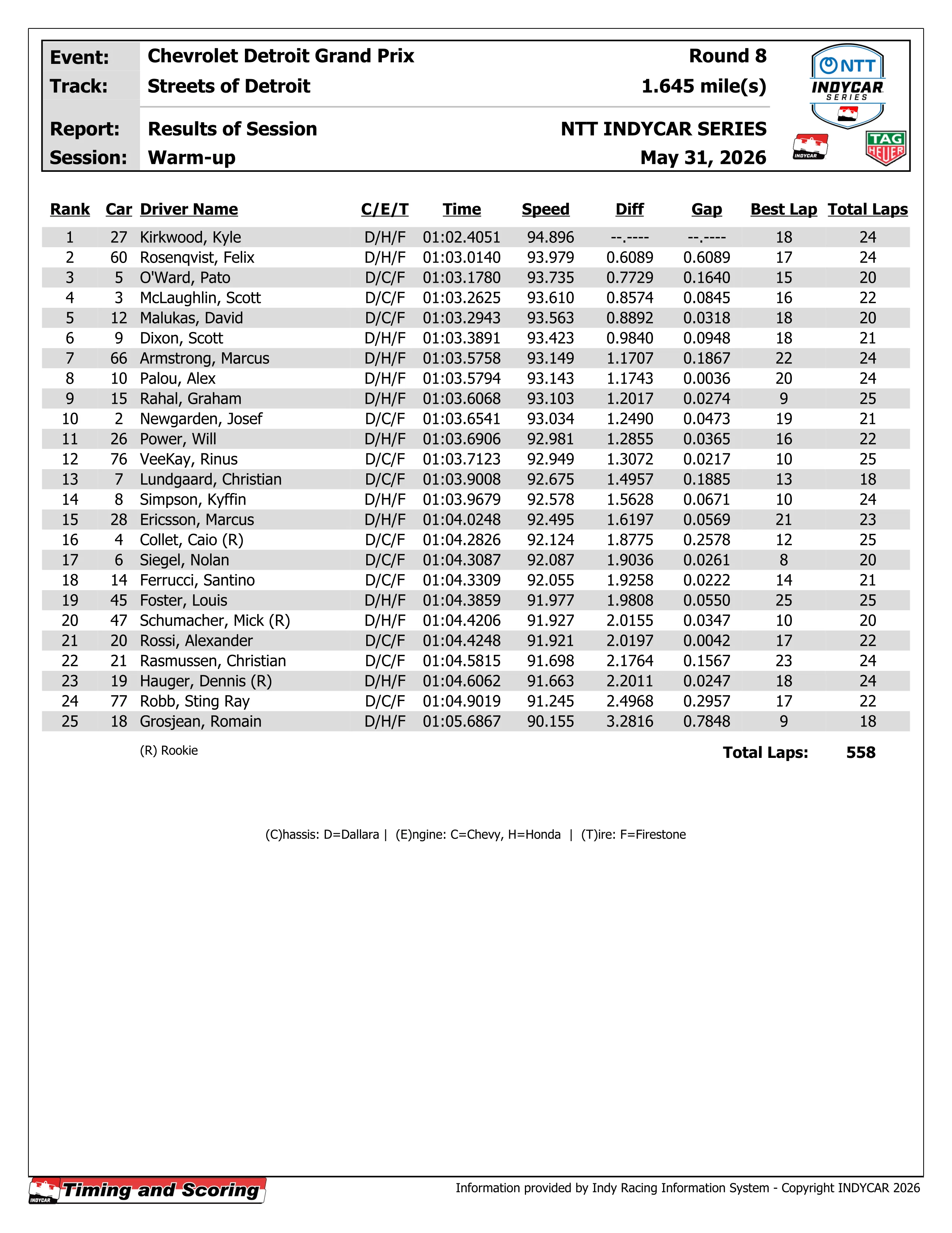 Event: Chevrolet Detroit Grand Prix Round 8
Track: Streets of Detroit 1.645 mile(s)

Report: Results of Session NTT INDYCAR SERIES
Session: Warm-up May 31, 2026

NTT INDYCAR SERIES

INDYCAR

TAG HEUER

| Rank | Car | Driver Name | C/E/T | Time | Speed | Diff | Gap | Best Lap | Total Laps |
|---|---|---|---|---|---|---|---|---|---|
| 1 | 27 | Kirkwood, Kyle | D/H/F | 01:02.4051 | 94.896 | --.---- | --.---- | 18 | 24 |
| 2 | 60 | Rosenqvist, Felix | D/H/F | 01:03.0140 | 93.979 | 0.6089 | 0.6089 | 17 | 24 |
| 3 | 5 | O'Ward, Pato | D/C/F | 01:03.1780 | 93.735 | 0.7729 | 0.1640 | 15 | 20 |
| 4 | 3 | McLaughlin, Scott | D/C/F | 01:03.2625 | 93.610 | 0.8574 | 0.0845 | 16 | 22 |
| 5 | 12 | Malukas, David | D/C/F | 01:03.2943 | 93.563 | 0.8892 | 0.0318 | 18 | 20 |
| 6 | 9 | Dixon, Scott | D/H/F | 01:03.3891 | 93.423 | 0.9840 | 0.0948 | 18 | 21 |
| 7 | 66 | Armstrong, Marcus | D/H/F | 01:03.5758 | 93.149 | 1.1707 | 0.1867 | 22 | 24 |
| 8 | 10 | Palou, Alex | D/H/F | 01:03.5794 | 93.143 | 1.1743 | 0.0036 | 20 | 24 |
| 9 | 15 | Rahal, Graham | D/H/F | 01:03.6068 | 93.103 | 1.2017 | 0.0274 | 9 | 25 |
| 10 | 2 | Newgarden, Josef | D/C/F | 01:03.6541 | 93.034 | 1.2490 | 0.0473 | 19 | 21 |
| 11 | 26 | Power, Will | D/H/F | 01:03.6906 | 92.981 | 1.2855 | 0.0365 | 16 | 22 |
| 12 | 76 | VeeKay, Rinus | D/C/F | 01:03.7123 | 92.949 | 1.3072 | 0.0217 | 10 | 25 |
| 13 | 7 | Lundgaard, Christian | D/C/F | 01:03.9008 | 92.675 | 1.4957 | 0.1885 | 13 | 18 |
| 14 | 8 | Simpson, Kyffin | D/H/F | 01:03.9679 | 92.578 | 1.5628 | 0.0671 | 10 | 24 |
| 15 | 28 | Ericsson, Marcus | D/H/F | 01:04.0248 | 92.495 | 1.6197 | 0.0569 | 21 | 23 |
| 16 | 4 | Collet, Caio (R) | D/C/F | 01:04.2826 | 92.124 | 1.8775 | 0.2578 | 12 | 25 |
| 17 | 6 | Siegel, Nolan | D/C/F | 01:04.3087 | 92.087 | 1.9036 | 0.0261 | 8 | 20 |
| 18 | 14 | Ferrucci, Santino | D/C/F | 01:04.3309 | 92.055 | 1.9258 | 0.0222 | 14 | 21 |
| 19 | 45 | Foster, Louis | D/H/F | 01:04.3859 | 91.977 | 1.9808 | 0.0550 | 25 | 25 |
| 20 | 47 | Schumacher, Mick (R) | D/H/F | 01:04.4206 | 91.927 | 2.0155 | 0.0347 | 10 | 20 |
| 21 | 20 | Rossi, Alexander | D/C/F | 01:04.4248 | 91.921 | 2.0197 | 0.0042 | 17 | 22 |
| 22 | 21 | Rasmussen, Christian | D/C/F | 01:04.5815 | 91.698 | 2.1764 | 0.1567 | 23 | 24 |
| 23 | 19 | Hauger, Dennis (R) | D/H/F | 01:04.6062 | 91.663 | 2.2011 | 0.0247 | 18 | 24 |
| 24 | 77 | Robb, Sting Ray | D/C/F | 01:04.9019 | 91.245 | 2.4968 | 0.2957 | 17 | 22 |
| 25 | 18 | Grosjean, Romain | D/H/F | 01:05.6867 | 90.155 | 3.2816 | 0.7848 | 9 | 18 |

(R) Rookie

Total Laps: 558

(C)hassis: D=Dallara | (E)ngine: C=Chevy, H=Honda | (T)ire: F=Firestone

INDYCAR Timing and Scoring

Information provided by Indy Racing Information System - Copyright INDYCAR 2026